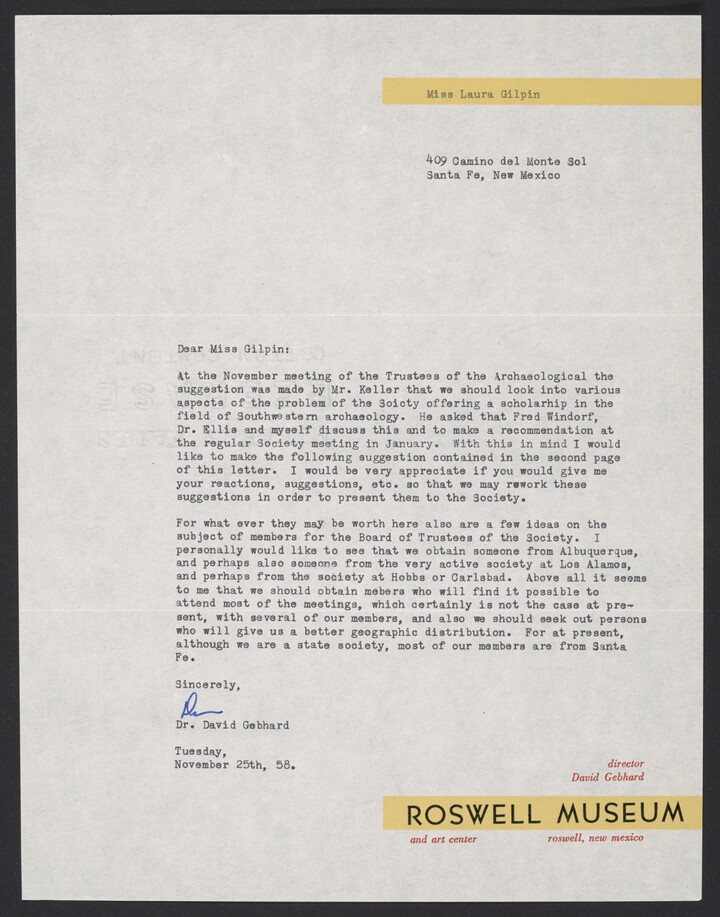 Miss Laura Gilpin

409 Camino del Monte Sol
Santa Fe, New Mexico

Dear Miss Gilpin:

At the November meeting of the Trustees of the Archaeological the suggestion was made by Mr. Keller that we should look into various aspects of the problem of the Soicty offering a scholarhip in the field of Southwestern archaeology. He asked that Fred Windorf, Dr. Ellis and myself discuss this and to make a recommendation at the regular Society meeting in January. With this in mind I would like to make the following suggestion contained in the second page of this letter. I would be very appreciate if you would give me your reactions, suggestions, etc. so that we may rework these suggestions in order to present them to the Society.

For what ever they may be worth here also are a few ideas on the subject of members for the Board of Trustees of the Society. I personally would like to see that we obtain someone from Albuquerque, and perhaps also someone from the very active society at Los Alamos, and perhaps from the society at Hobbs or Carlsbad. Above all it seems to me that we should obtain mebers who will find it possible to attend most of the meetings, which certainly is not the case at present, with several of our members, and also we should seek out persons who will give us a better geographic distribution. For at present, although we are a state society, most of our members are from Santa Fe.

Sincerely,

Dr. David Gebhard

Tuesday,
November 25th, 58.

director
David Gebhard

ROSWELL MUSEUM
and art center
roswell, new mexico